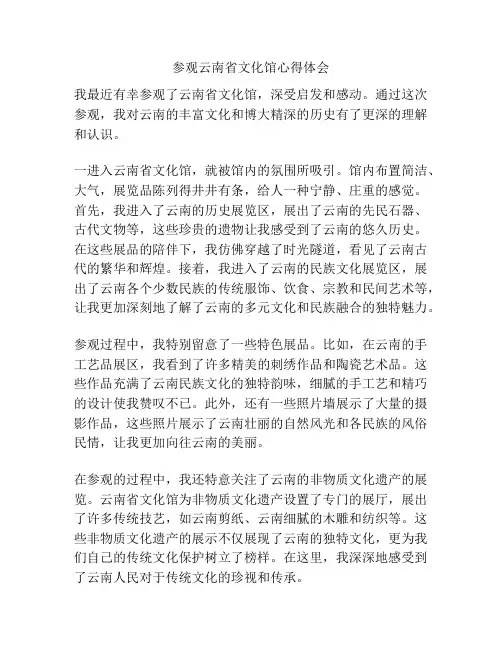 参观云南省文化馆心得体会

我最近有幸参观了云南省文化馆，深受启发和感动。通过这次参观，我对云南的丰富文化和博大精深的历史有了更深的理解和认识。

一进入云南省文化馆，就被馆内的氛围所吸引。馆内布置简洁、大气，展览品陈列得井井有条，给人一种宁静、庄重的感觉。首先，我进入了云南的历史展览区，展出了云南的先民石器、古代文物等，这些珍贵的遗物让我感受到了云南的悠久历史。在这些展品的陪伴下，我仿佛穿越了时光隧道，看见了云南古代的繁华和辉煌。接着，我进入了云南的民族文化展览区，展出了云南各个少数民族的传统服饰、饮食、宗教和民间艺术等，让我更加深刻地了解了云南的多元文化和民族融合的独特魅力。

参观过程中，我特别留意了一些特色展品。比如，在云南的手工艺品展区，我看到了许多精美的刺绣作品和陶瓷艺术品。这些作品充满了云南民族文化的独特韵味，细腻的手工艺和精巧的设计使我赞叹不已。此外，还有一些照片墙展示了大量的摄影作品，这些照片展示了云南壮丽的自然风光和各民族的风俗民情，让我更加向往云南的美丽。

在参观的过程中，我还特意关注了云南的非物质文化遗产的展览。云南省文化馆为非物质文化遗产设置了专门的展厅，展出了许多传统技艺，如云南剪纸、云南细腻的木雕和纺织等。这些非物质文化遗产的展示不仅展现了云南的独特文化，更为我们自己的传统文化保护树立了榜样。在这里，我深深地感受到了云南人民对于传统文化的珍视和传承。